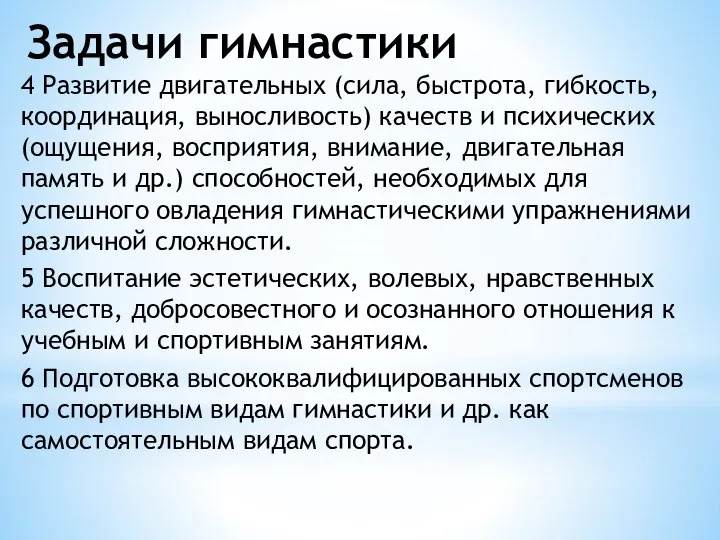 Задачи гимнастики

4 Развитие двигательных (сила, быстрота, гибкость, координация, выносливость) качеств и психических (ощущения, восприятия, внимание, двигательная память и др.) способностей, необходимых для успешного овладения гимнастическими упражнениями различной сложности.

5 Воспитание эстетических, волевых, нравственных качеств, добросовестного и осознанного отношения к учебным и спортивным занятиям.

6 Подготовка высококвалифицированных спортсменов по спортивным видам гимнастики и др. как самостоятельным видам спорта.